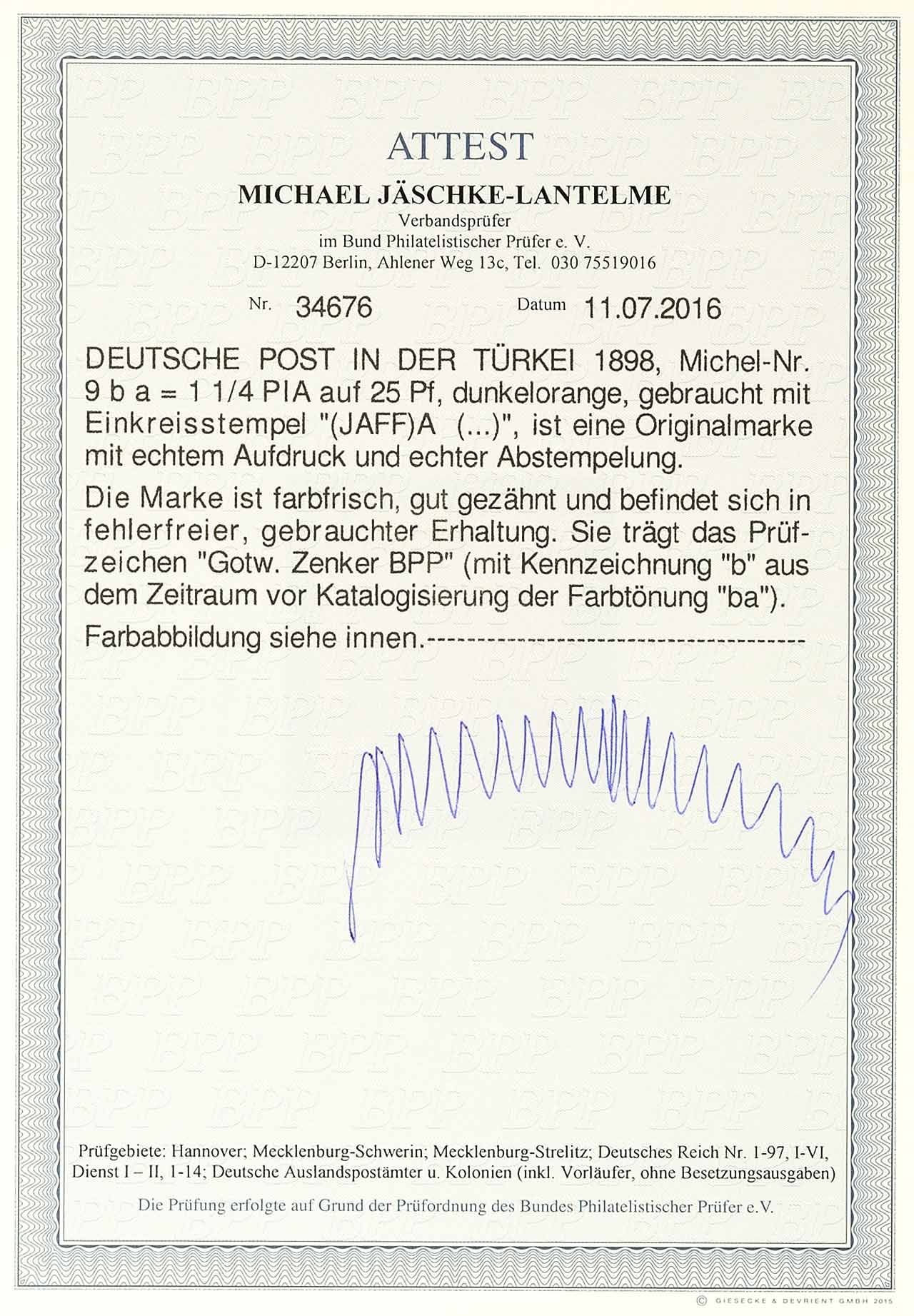 ATTEST

MICHAEL JÄSCHKE-LANTELME
Verbandsprüfer
im Bund Philatelistischer Prüfer e. V.
D-12207 Berlin, Ahlener Weg 13c, Tel. 030 75519016

Nr. 34676 Datum 11.07.2016

DEUTSCHE POST IN DER TÜRKEI 1898, Michel-Nr. 9 b a = 1 1/4 PIA auf 25 Pf, dunkelorange, gebraucht mit Einkreisstempel "(JAFF)A (...)", ist eine Originalmarke mit echtem Aufdruck und echter Abstempelung.

Die Marke ist farbfrisch, gut gezähnt und befindet sich in fehlerfreier, gebrauchter Erhaltung. Sie trägt das Prüfzeichen "Gotw. Zenker BPP" (mit Kennzeichnung "b" aus dem Zeitraum vor Katalogisierung der Farbtönung "ba").

Farbabbildung siehe innen.----------------------------------------

Prüfgebiete: Hannover; Mecklenburg-Schwerin; Mecklenburg-Strelitz; Deutsches Reich Nr. 1-97, I-VI, Dienst I – II, 1-14; Deutsche Auslandspostämter u. Kolonien (inkl. Vorläufer, ohne Besetzungsausgaben)

Die Prüfung erfolgte auf Grund der Prüfordnung des Bundes Philatelistischer Prüfer e.V.

© GIESECKE & DEVRIENT GMBH 2015